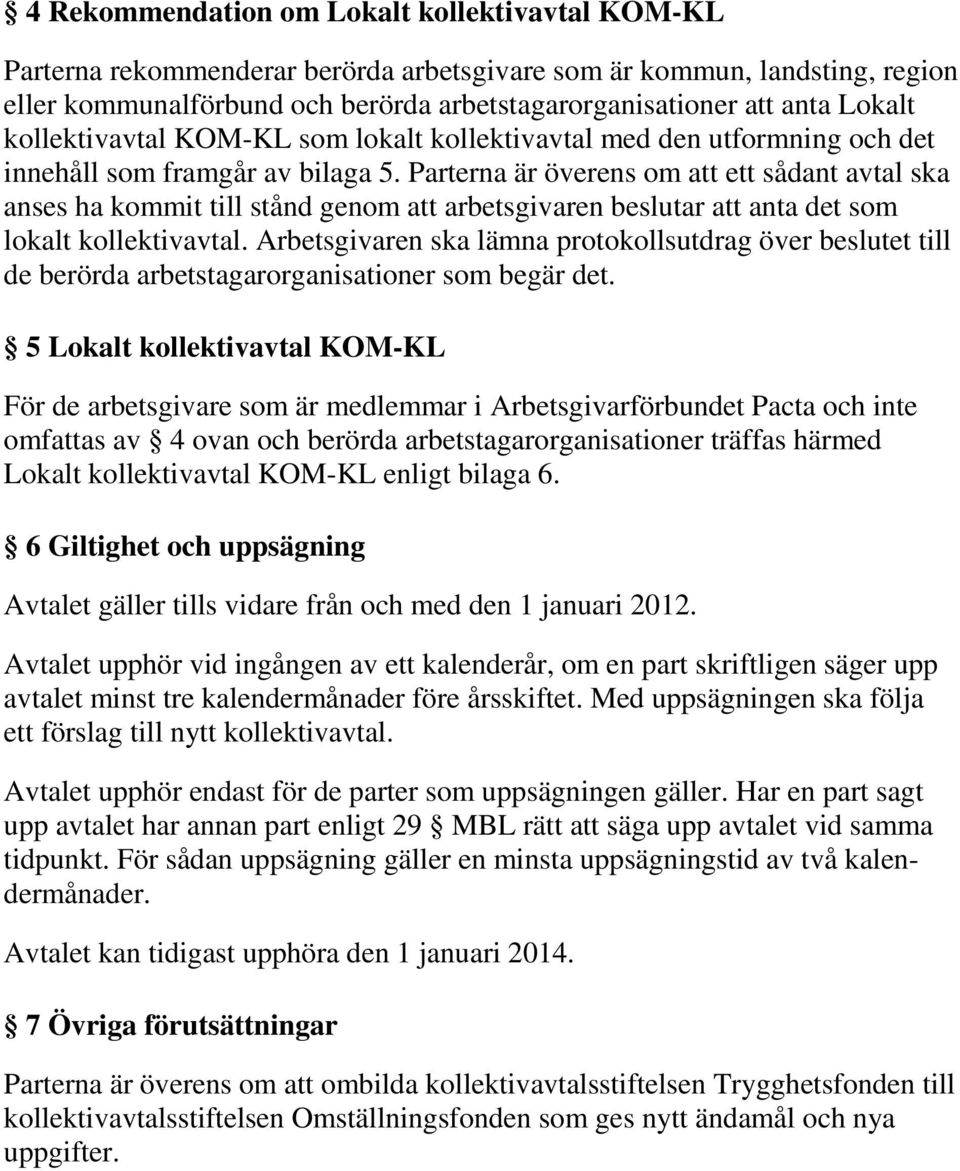 § 4 Rekommendation om Lokalt kollektivavtal KOM-KL

Parterna rekommenderar berörda arbetsgivare som är kommun, landsting, region eller kommunalförbund och berörda arbetstagarorganisationer att anta Lokalt kollektivavtal KOM-KL som lokalt kollektivavtal med den utformning och det innehåll som framgår av bilaga 5. Parterna är överens om att ett sådant avtal ska anses ha kommit till stånd genom att arbetsgivaren beslutar att anta det som lokalt kollektivavtal. Arbetsgivaren ska lämna protokollsutdrag över beslutet till de berörda arbetstagarorganisationer som begär det.

§ 5 Lokalt kollektivavtal KOM-KL

För de arbetsgivare som är medlemmar i Arbetsgivarförbundet Pacta och inte omfattas av § 4 ovan och berörda arbetstagarorganisationer träffas härmed Lokalt kollektivavtal KOM-KL enligt bilaga 6.

§ 6 Giltighet och uppsägning

Avtalet gäller tills vidare från och med den 1 januari 2012.

Avtalet upphör vid ingången av ett kalenderår, om en part skriftligen säger upp avtalet minst tre kalendermånader före årsskiftet. Med uppsägningen ska följa ett förslag till nytt kollektivavtal.

Avtalet upphör endast för de parter som uppsägningen gäller. Har en part sagt upp avtalet har annan part enligt 29 § MBL rätt att säga upp avtalet vid samma tidpunkt. För sådan uppsägning gäller en minsta uppsägningstid av två kalendermånader.

Avtalet kan tidigast upphöra den 1 januari 2014.

§ 7 Övriga förutsättningar

Parterna är överens om att ombilda kollektivavtalsstiftelsen Trygghetsfonden till kollektivavtalsstiftelsen Omställningsfonden som ges nytt ändamål och nya uppgifter.